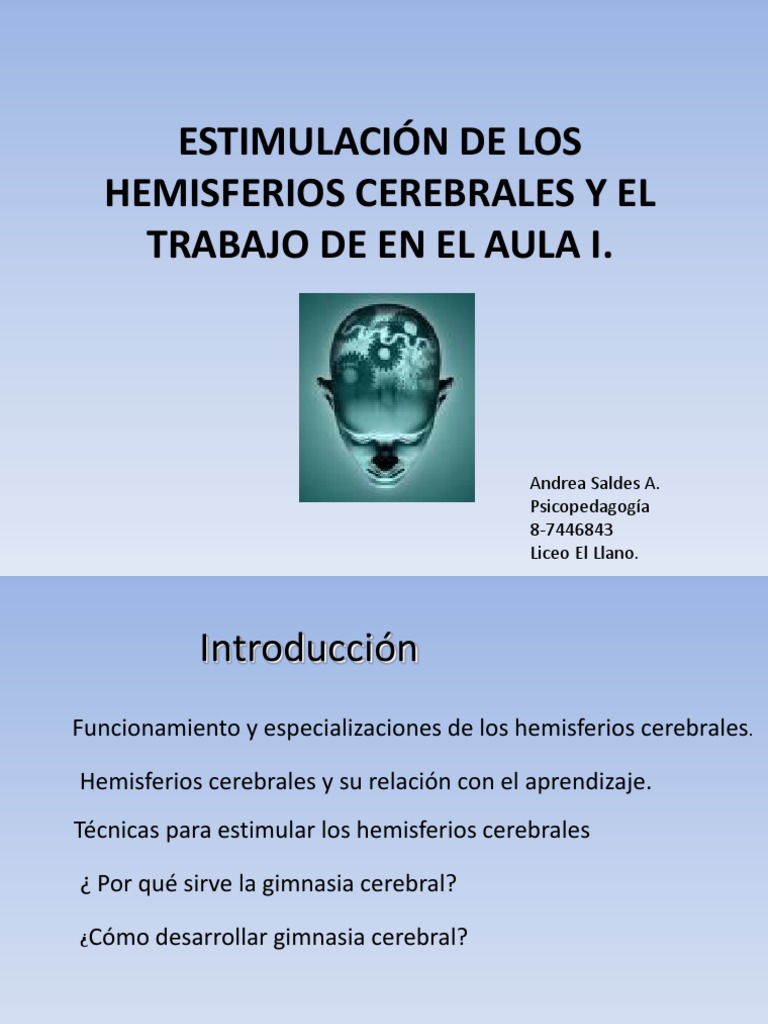 ESTIMULACIÓN DE LOS HEMISFERIOS CEREBRALES Y EL TRABAJO DE EN EL AULA I.

Andrea Saldes A.
Psicopedagogía
8-7446843
Liceo El Llano.

Introducción

Funcionamiento y especializaciones de los hemisferios cerebrales.

Hemisferios cerebrales y su relación con el aprendizaje.

Técnicas para estimular los hemisferios cerebrales

¿ Por qué sirve la gimnasia cerebral?

¿Cómo desarrollar gimnasia cerebral?